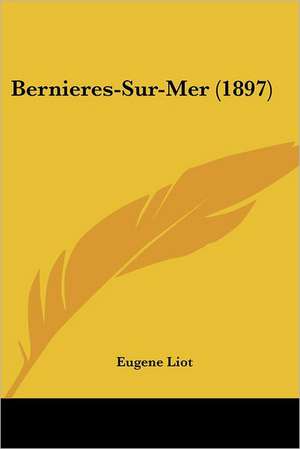 Bernieres-Sur-Mer (1897)

Eugene Liot